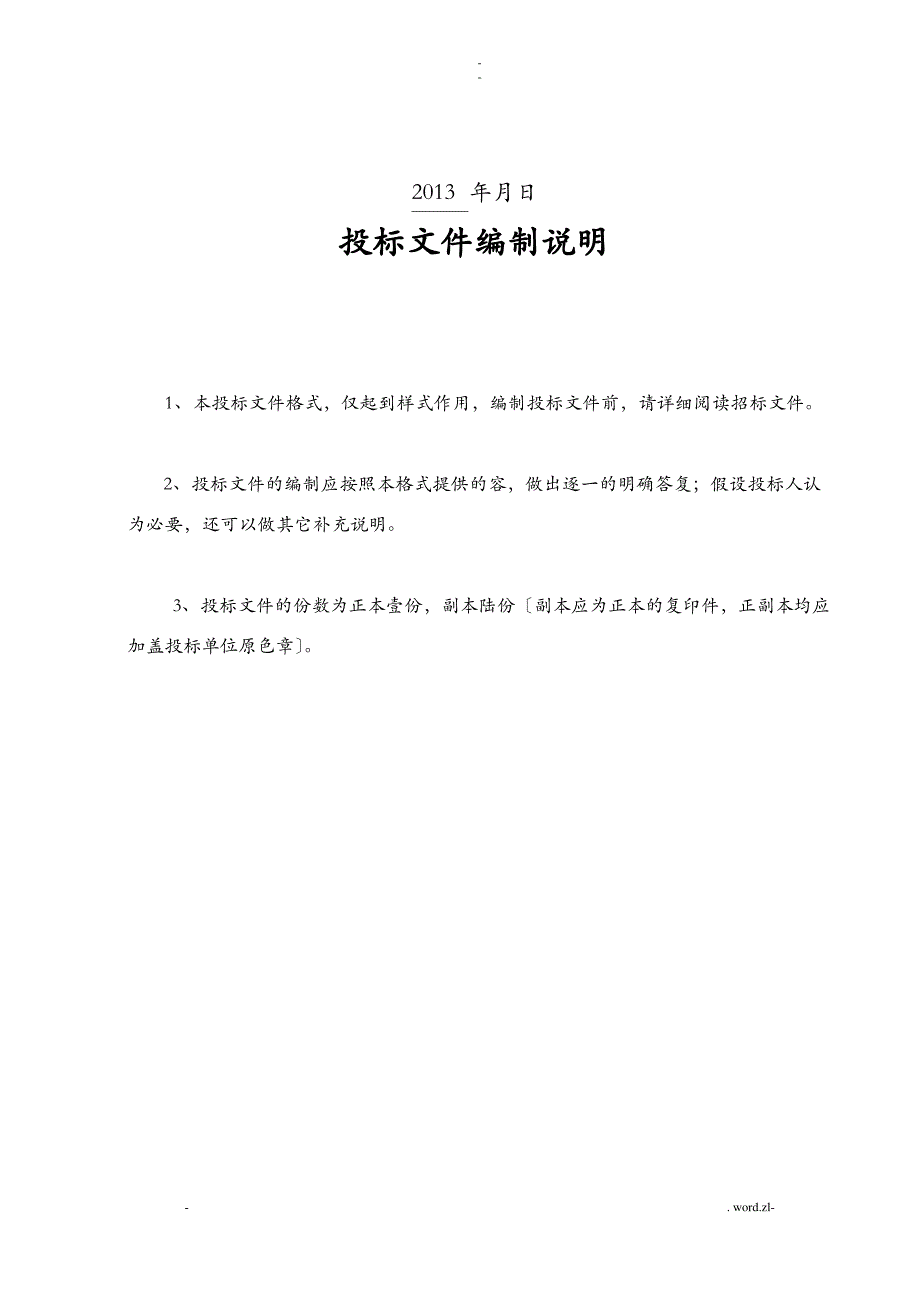 -
-

2013 年月日

投标文件编制说明

1、本投标文件格式，仅起到样式作用，编制投标文件前，请详细阅读招标文件。

2、投标文件的编制应按照本格式提供的容，做出逐一的明确答复；假设投标人认为必要，还可以做其它补充说明。

3、投标文件的份数为正本壹份，副本陆份〔副本应为正本的复印件，正副本均应加盖投标单位原色章〕。

-

. word.zl-